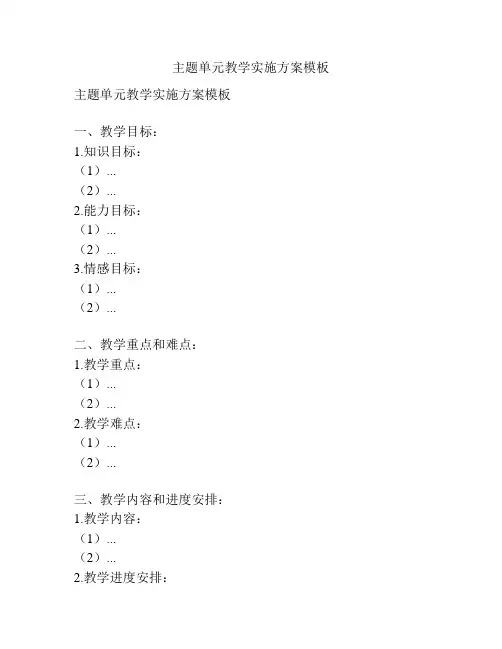 主题单元教学实施方案模板

主题单元教学实施方案模板

一、教学目标：
1.知识目标：
（1）...
（2）...
2.能力目标：
（1）...
（2）...
3.情感目标：
（1）...
（2）...

二、教学重点和难点：
1.教学重点：
（1）...
（2）...
2.教学难点：
（1）...
（2）...

三、教学内容和进度安排：
1.教学内容：
（1）...
（2）...
2.教学进度安排：